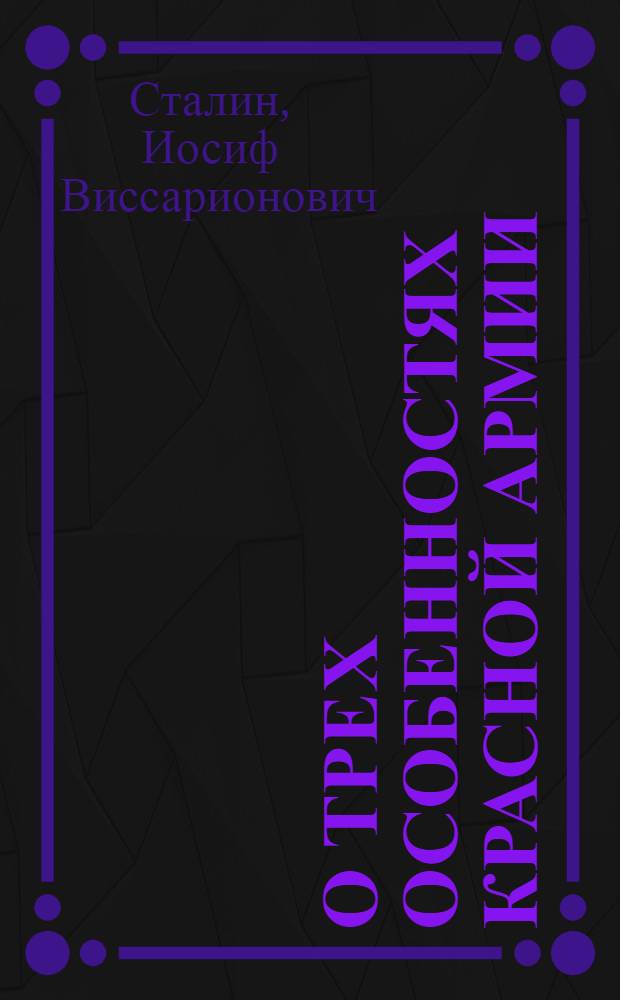 Сталин, Иосиф Виссарионович

О ТРЕХ ОСОБЕННОСТЯХ КРАСНОЙ АРМИИ